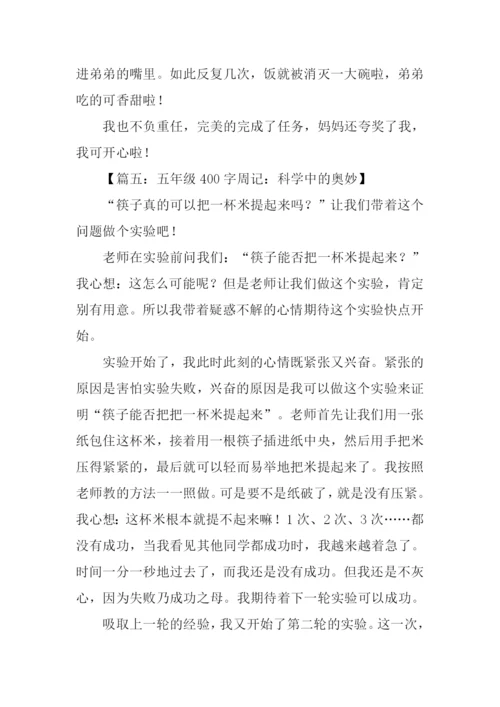 进弟弟的嘴里。如此反复几次，饭就被消灭一大碗啦，弟弟吃的可香甜啦！

我也不负重任，完美的完成了任务，妈妈还夸奖了我，我可开心啦！

【篇五：五年级 400 字周记：科学中的奥妙】

“筷子真的可以把一杯米提起来吗？”让我们带着这个问题做个实验吧！

老师在实验前问我们：“筷子能否把一杯米提起来？”我心想：这怎么可能呢？但是老师让我们做这个实验，肯定别有用意。所以我带着疑惑不解的心情期待这个实验快点开始。

实验开始了，我此时此刻的心情既紧张又兴奋。紧张的原因是害怕实验失败，兴奋的原因是我可以做这个实验来证明“筷子能否把把一杯米提起来”。老师首先让我们用一张纸包住这杯米，接着用一根筷子插进纸中央，然后用手把米压得紧紧的，最后就可以轻而易举地把米提起来了。我按照老师教的方法一一照做。可是要不是纸破了，就是没有压紧。我心想：这杯米根本就提不起来嘛！1 次、2 次、3 次……都没有成功，当我看见其他同学都成功时，我越来越着急了。时间一分一秒地过去了，而我还是没有成功。但我还是不灰心，因为失败乃成功之母。我期待着下一轮实验可以成功。

吸取上一轮的经验，我又开始了第二轮的实验。这一次，